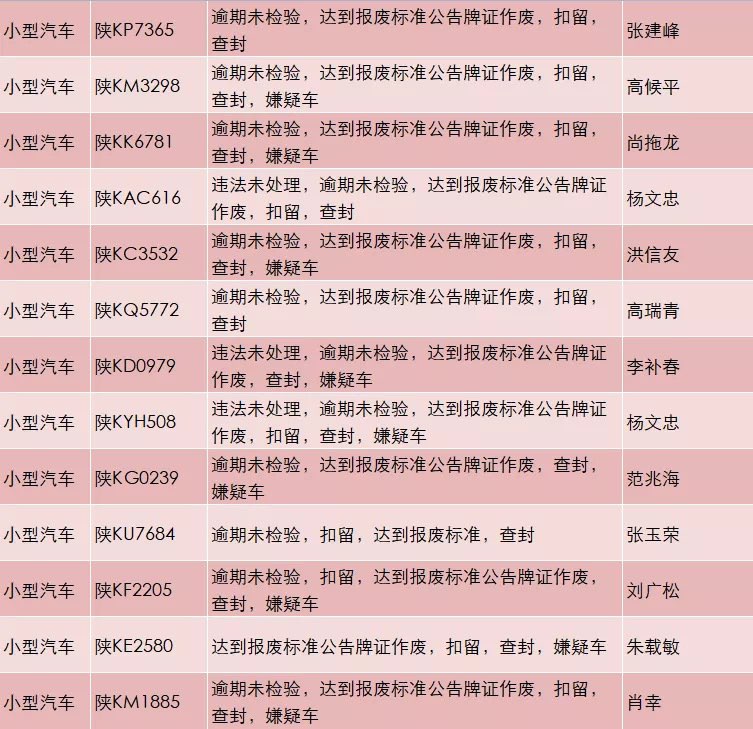 | 小型汽车 | 陕KP7365 | 逾期未检验，达到报废标准公告牌证作废，扣留，查封 | 张建峰 |
|---|---|---|---|
| 小型汽车 | 陕KM3298 | 逾期未检验，达到报废标准公告牌证作废，扣留，查封，嫌疑车 | 高候平 |
| 小型汽车 | 陕KK6781 | 逾期未检验，达到报废标准公告牌证作废，扣留，查封，嫌疑车 | 尚拖龙 |
| 小型汽车 | 陕KAC616 | 违法未处理，逾期未检验，达到报废标准公告牌证作废，扣留，查封 | 杨文忠 |
| 小型汽车 | 陕KC3532 | 逾期未检验，达到报废标准公告牌证作废，扣留，查封，嫌疑车 | 洪信友 |
| 小型汽车 | 陕KQ5772 | 逾期未检验，达到报废标准公告牌证作废，扣留，查封 | 高瑞青 |
| 小型汽车 | 陕KD0979 | 违法未处理，逾期未检验，达到报废标准公告牌证作废，查封，嫌疑车 | 李补春 |
| 小型汽车 | 陕KYH508 | 违法未处理，逾期未检验，达到报废标准公告牌证作废，扣留，查封，嫌疑车 | 杨文忠 |
| 小型汽车 | 陕KG0239 | 逾期未检验，达到报废标准公告牌证作废，查封，嫌疑车 | 范兆海 |
| 小型汽车 | 陕KU7684 | 逾期未检验，扣留，达到报废标准，查封 | 张玉荣 |
| 小型汽车 | 陕KF2205 | 逾期未检验，扣留，达到报废标准公告牌证作废，查封，嫌疑车 | 刘广松 |
| 小型汽车 | 陕KE2580 | 达到报废标准公告牌证作废，扣留，查封，嫌疑车 | 朱载敏 |
| 小型汽车 | 陕KM1885 | 逾期未检验，达到报废标准公告牌证作废，扣留，查封，嫌疑车 | 肖幸 |